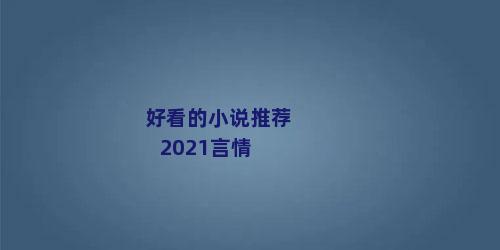 好看的小说推荐
2021言情